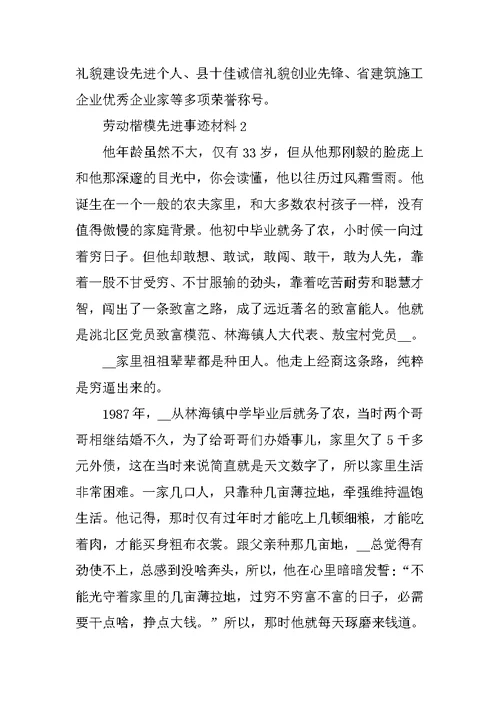 礼貌建设先进个人、县十佳诚信礼貌创业先锋、省建筑施工企业优秀企业家等多项荣誉称号。

劳动楷模先进事迹材料 2

他年龄虽然不大，仅有 33 岁，但从他那刚毅的脸庞上和他那深邃的目光中，你会读懂，他以往历过风霜雪雨。他诞生在一个一般的农夫家里，和大多数农村孩子一样，没有值得傲慢的家庭背景。他初中毕业就务了农，小时候一向过着穷日子。但他却敢想、敢试，敢闯、敢干，敢为人先，靠着一股不甘受穷、不甘服输的劲头，靠着吃苦耐劳和聪慧才智，闯出了一条致富之路，成了远近著名的致富能人。他就是洮北区党员致富模范、林海镇人大代表、敖宝村党员__。

__家里祖祖辈辈都是种田人。他走上经商这条路，纯粹是穷逼出来的。

1987 年，__从林海镇中学毕业后就务了农，当时两个哥哥相继结婚不久，为了给哥哥们办婚事儿，家里欠了 5 千多元外债，这在当时来说简直就是天文数字了，所以家里生活非常困难。一家几口人，只靠种几亩薄拉地，牵强维持温饱生活。他记得，那时仅有过年时才能吃上几顿细粮，才能吃着肉，才能买身粗布衣裳。跟父亲种那几亩地，__总觉得有劲使不上，总感到没啥奔头，所以，他在心里暗暗发誓：“不能光守着家里的几亩薄拉地，过穷不穷富不富的日子，必需要干点啥，挣点大钱。”所以，那时他就每天琢磨来钱道。